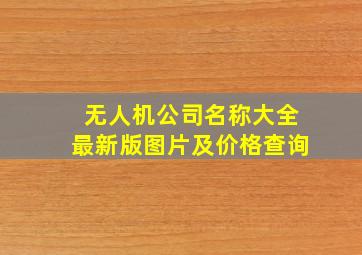 无人机公司名称大全
最新版图片及价格查询